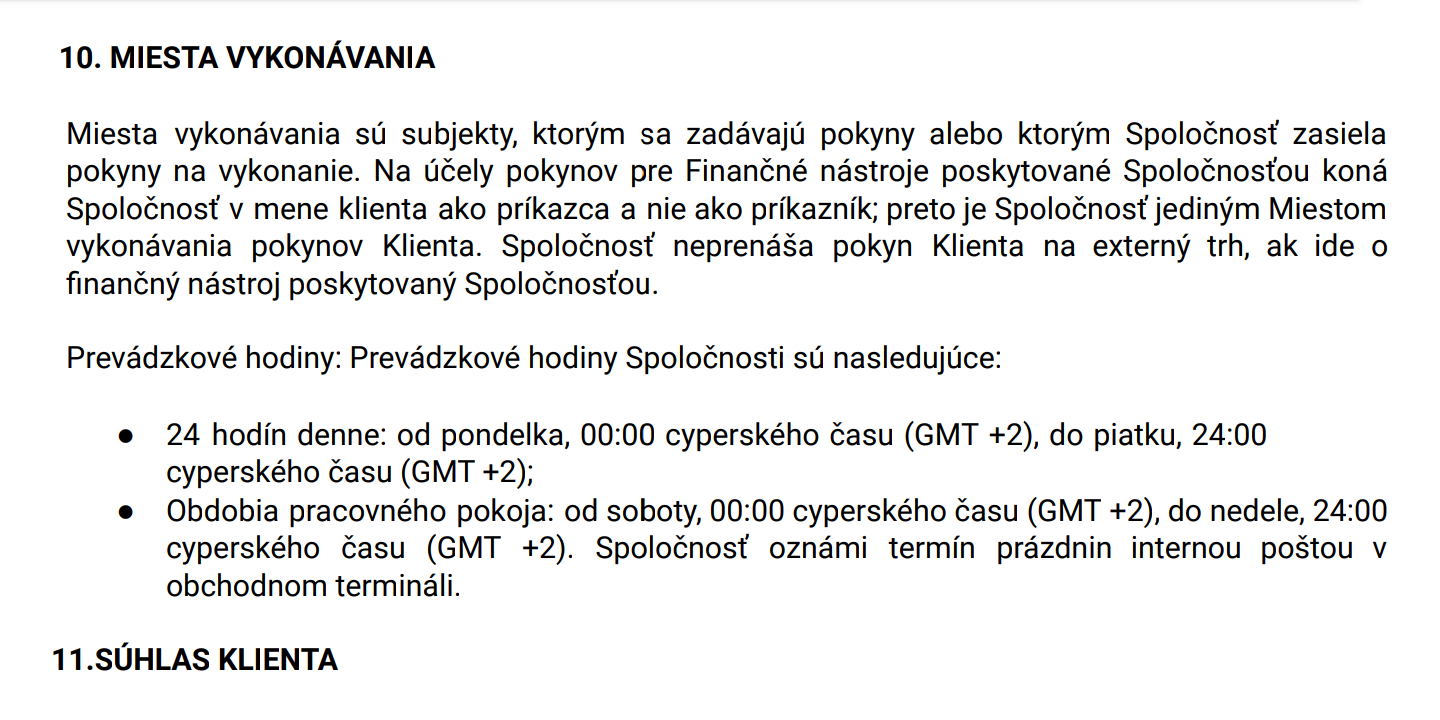 10. MIESTA VYKONÁVANIA

Miesta vykonávania sú subjekty, ktorým sa zadávajú pokyny alebo ktorým Spoločnosť zasiela pokyny na vykonanie. Na účely pokynov pre Finančné nástroje poskytované Spoločnosťou koná Spoločnosť v mene klienta ako príkazca a nie ako príkazník; preto je Spoločnosť jediným Miestom vykonávania pokynov Klienta. Spoločnosť neprenáša pokyn Klienta na externý trh, ak ide o finančný nástroj poskytovaný Spoločnosťou.

Prevádzkové hodiny: Prevádzkové hodiny Spoločnosti sú nasledujúce:

● 24 hodín denne: od pondelka, 00:00 cyperského času (GMT +2), do piatku, 24:00 cyperského času (GMT +2);
● Obdobia pracovného pokoja: od soboty, 00:00 cyperského času (GMT +2), do nedele, 24:00 cyperského času (GMT +2). Spoločnosť oznámi termín prázdnin internou poštou v obchodnom termináli.

11.SÚHLAS KLIENTA